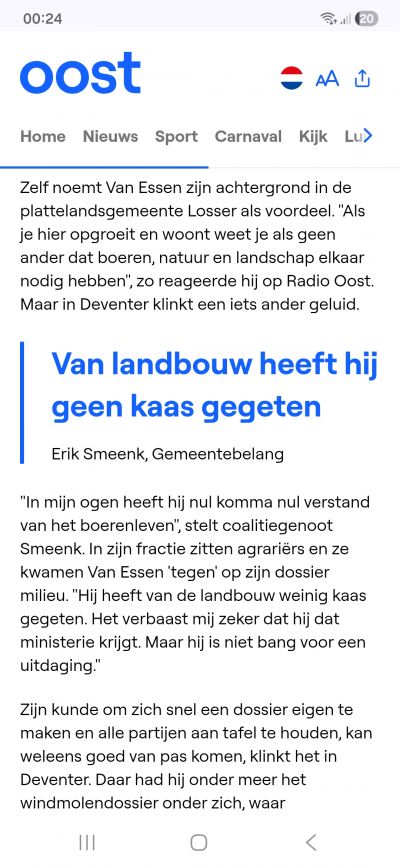 00:24

20

oost

AA

Home Nieuws Sport Carnaval Kijk Lu

Zelf noemt Van Essen zijn achtergrond in de plattelandsgemeente Losser als voordeel. "Als je hier opgroeit en woont weet je als geen ander dat boeren, natuur en landschap elkaar nodig hebben", zo reageerde hij op Radio Oost. Maar in Deventer klinkt een iets ander geluid.

Van landbouw heeft hij geen kaas gegeten

Erik Smeenk, Gemeentebelang

"In mijn ogen heeft hij nul komma nul verstand van het boerenleven", stelt coalitiegenoot Smeenk. In zijn fractie zitten agrariërs en ze kwamen Van Essen 'tegen' op zijn dossier milieu. "Hij heeft van de landbouw weinig kaas gegeten. Het verbaast mij zeker dat hij dat ministerie krijgt. Maar hij is niet bang voor een uitdaging."

Zijn kunde om zich snel een dossier eigen te maken en alle partijen aan tafel te houden, kan weleens goed van pas komen, klinkt het in Deventer. Daar had hij onder meer het windmolendossier onder zich, waar